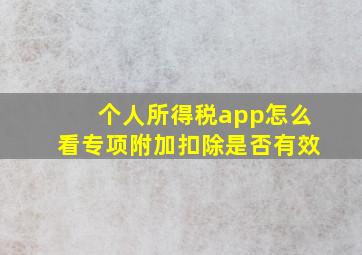 个人所得税app怎么看专项附加扣除是否有效